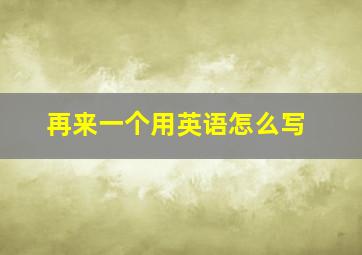 再来一个用英语怎么写